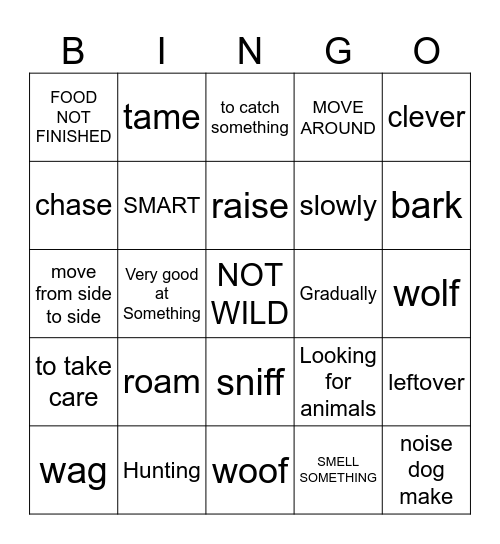 | B | I | N | G | O |
|---|---|---|---|---|
| FOOD NOT FINISHED | tame | to catch something | MOVE AROUND | clever |
| chase | SMART | raise | slowly | bark |
| move from side to side | Very good at Something | NOT WILD | Gradually | wolf |
| to take care | roam | sniff | Looking for animals | leftover |
| wag | Hunting | woof | SMELL SOMETHING | noise dog make |